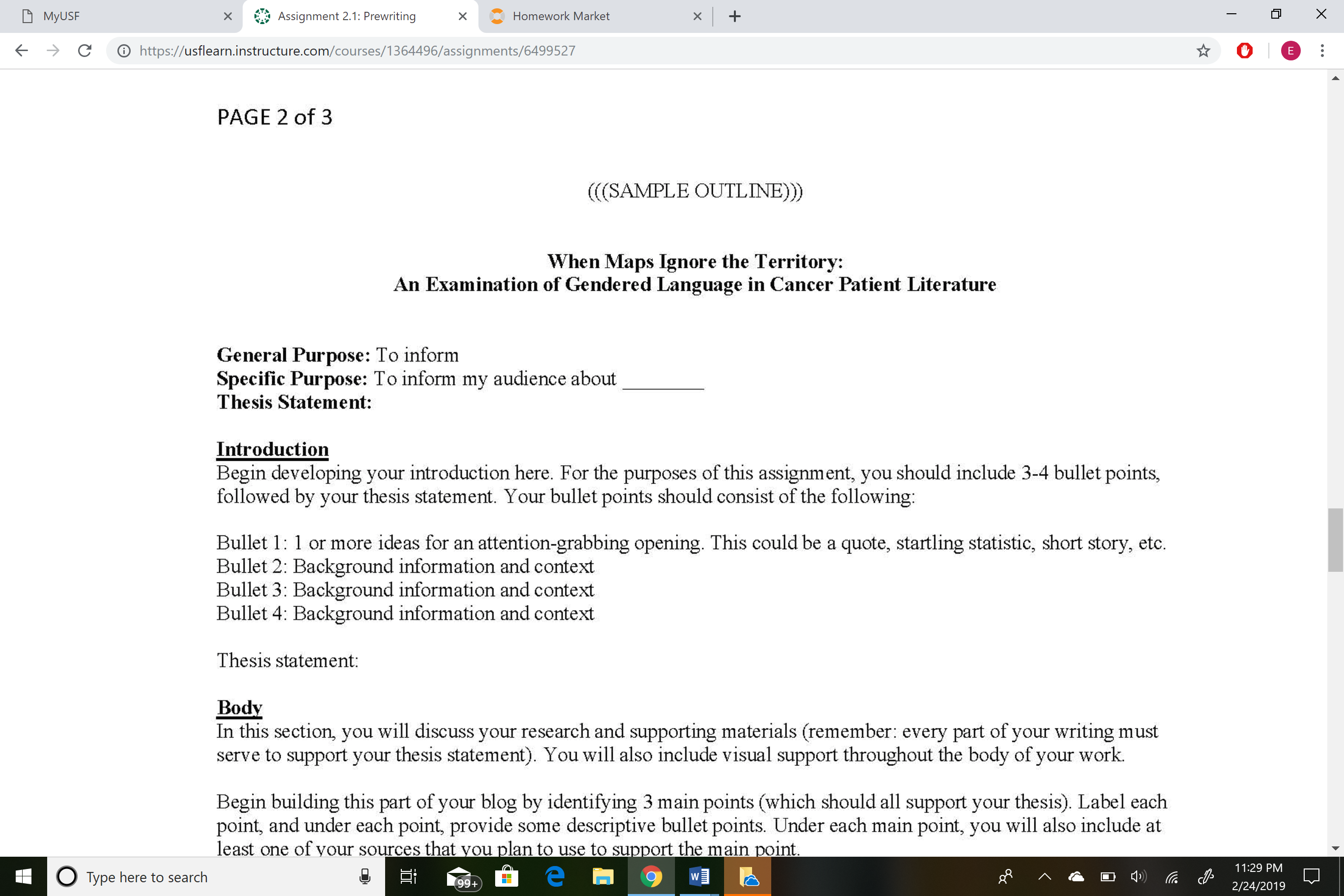 MyUSF
Assignment 2.1: Prewriting
Homework Market

https://usflearn.instructure.com/courses/1364496/assignments/6499527

E

PAGE 2 of 3

(((SAMPLE OUTLINE)))

When Maps Ignore the Territory:
An Examination of Gendered Language in Cancer Patient Literature

General Purpose: To inform
Specific Purpose: To inform my audience about ________
Thesis Statement:

Introduction
Begin developing your introduction here. For the purposes of this assignment, you should include 3-4 bullet points, followed by your thesis statement. Your bullet points should consist of the following:

Bullet 1: 1 or more ideas for an attention-grabbing opening. This could be a quote, startling statistic, short story, etc.
Bullet 2: Background information and context
Bullet 3: Background information and context
Bullet 4: Background information and context

Thesis statement:

Body
In this section, you will discuss your research and supporting materials (remember: every part of your writing must serve to support your thesis statement). You will also include visual support throughout the body of your work.

Begin building this part of your blog by identifying 3 main points (which should all support your thesis). Label each point, and under each point, provide some descriptive bullet points. Under each main point, you will also include at least one of your sources that you plan to use to support the main point.

Type here to search
99+
11:29 PM
2/24/2019